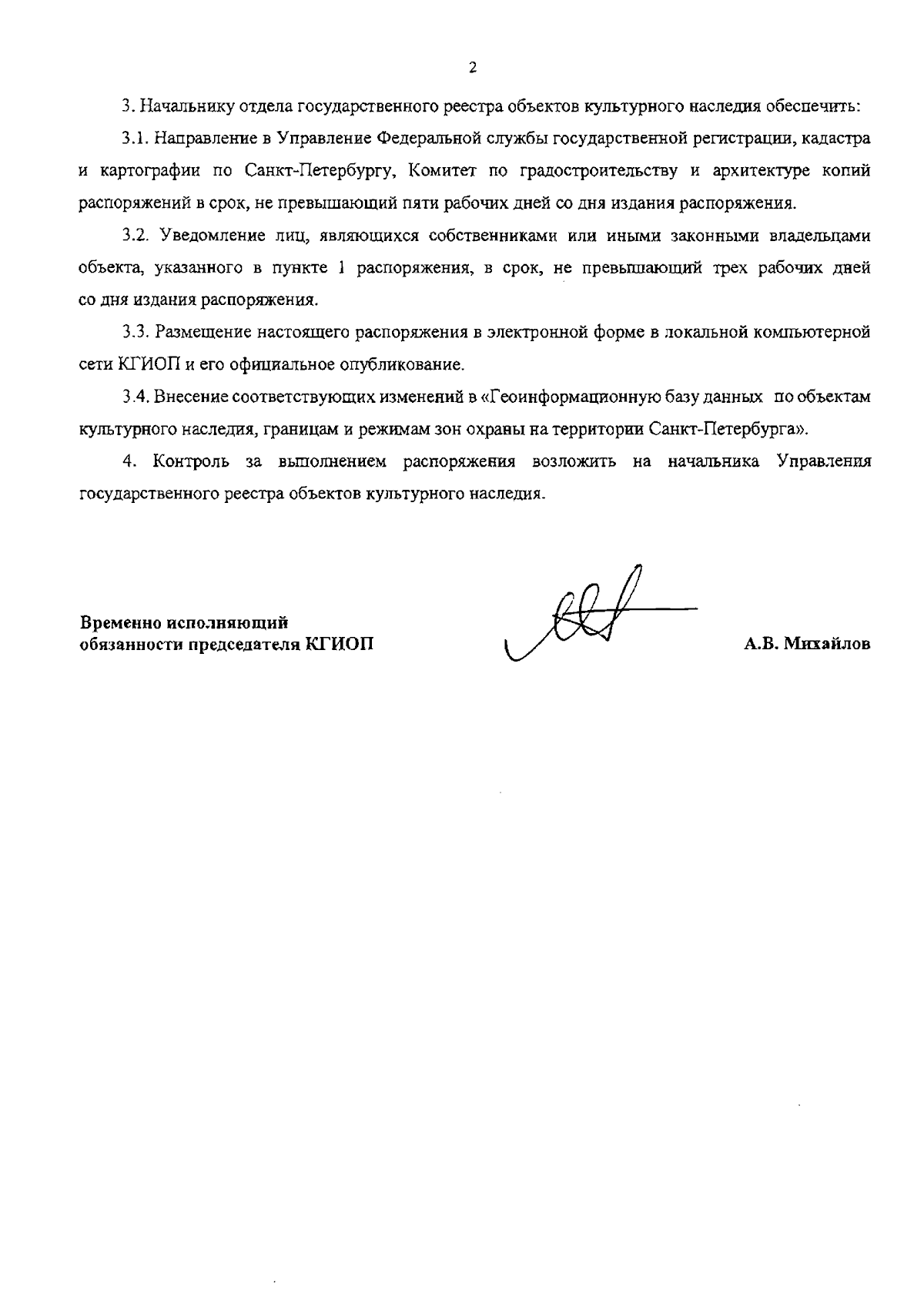 2

3. Начальнику отдела государственного реестра объектов культурного наследия обеспечить:

3.1. Направление в Управление Федеральной службы государственной регистрации, кадастра и картографии по Санкт-Петербургу, Комитет по градостроительству и архитектуре копий распоряжений в срок, не превышающий пяти рабочих дней со дня издания распоряжения.

3.2. Уведомление лиц, являющихся собственниками или иными законными владельцами объекта, указанного в пункте 1 распоряжения, в срок, не превышающий трех рабочих дней со дня издания распоряжения.

3.3. Размещение настоящего распоряжения в электронной форме в локальной компьютерной сети КГИОП и его официальное опубликование.

3.4. Внесение соответствующих изменений в «Геоинформационную базу данных по объектам культурного наследия, границам и режимам зон охраны на территории Санкт-Петербурга».

4. Контроль за выполнением распоряжения возложить на начальника Управления государственного реестра объектов культурного наследия.

Временно исполняющий обязанности председателя КГИОП

А.В. Михайлов